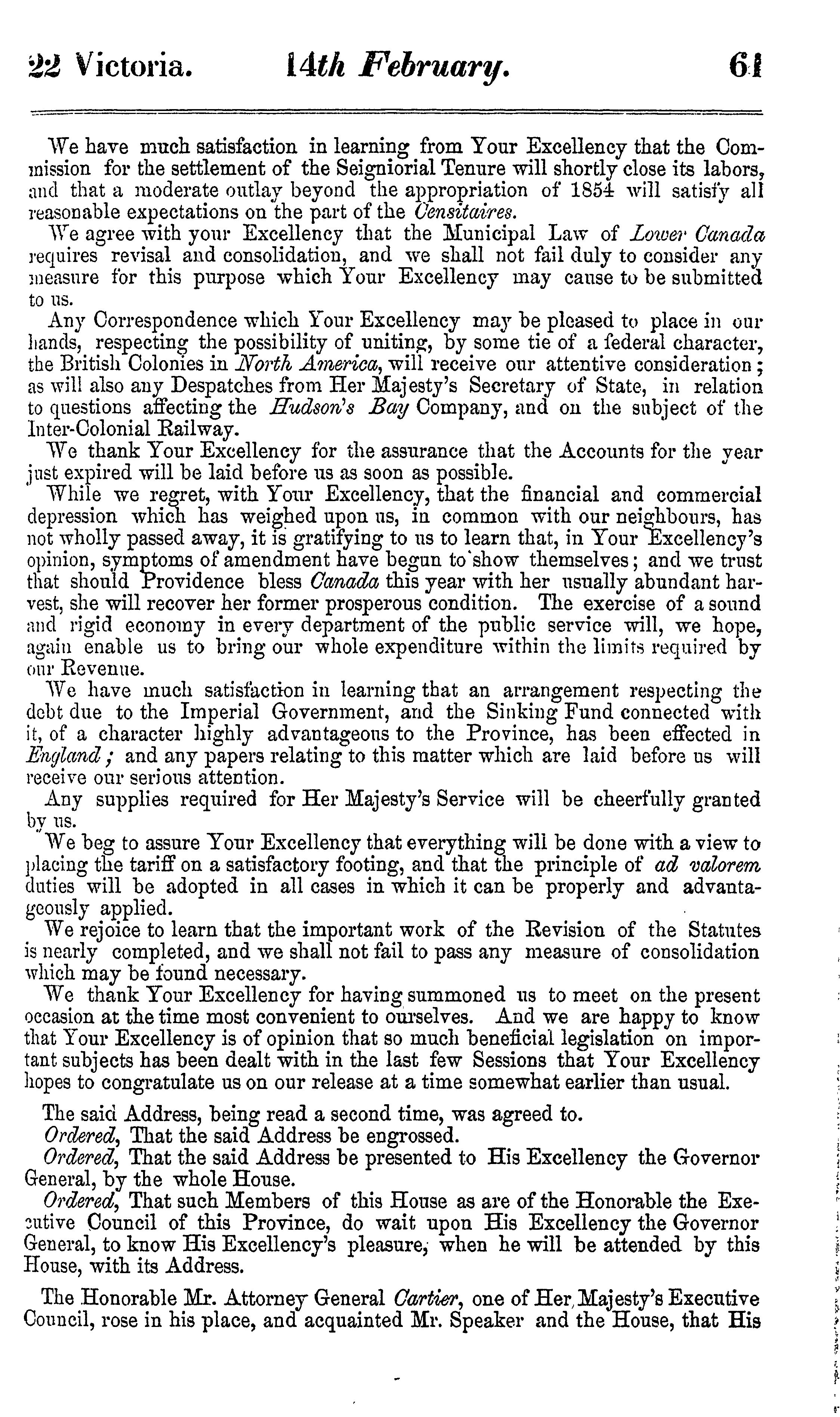 22 Victoria. 14th February. 61

We have much satisfaction in learning from Your Excellency that the Commission for the settlement of the Seigniorial Tenure will shortly close its labors, and that a moderate outlay beyond the appropriation of 1854 will satisfy all reasonable expectations on the part of the Censitaires.

We agree with your Excellency that the Municipal Law of Lower Canada requires revisal and consolidation, and we shall not fail duly to consider any measure for this purpose which Your Excellency may cause to be submitted to us.

Any Correspondence which Your Excellency may be pleased to place in our hands, respecting the possibility of uniting, by some tie of a federal character, the British Colonies in North America, will receive our attentive consideration; as will also any Despatches from Her Majesty's Secretary of State, in relation to questions affecting the Hudson's Bay Company, and on the subject of the Inter-Colonial Railway.

We thank Your Excellency for the assurance that the Accounts for the year just expired will be laid before us as soon as possible.

While we regret, with Your Excellency, that the financial and commercial depression which has weighed upon us, in common with our neighbours, has not wholly passed away, it is gratifying to us to learn that, in Your Excellency's opinion, symptoms of amendment have begun to show themselves; and we trust that should Providence bless Canada this year with her usually abundant harvest, she will recover her former prosperous condition. The exercise of a sound and rigid economy in every department of the public service will, we hope, again enable us to bring our whole expenditure within the limits required by our Revenue.

We have much satisfaction in learning that an arrangement respecting the debt due to the Imperial Government, and the Sinking Fund connected with it, of a character highly advantageous to the Province, has been effected in England; and any papers relating to this matter which are laid before us will receive our serious attention.

Any supplies required for Her Majesty's Service will be cheerfully granted by us.

We beg to assure Your Excellency that everything will be done with a view to placing the tariff on a satisfactory footing, and that the principle of ad valorem duties will be adopted in all cases in which it can be properly and advantageously applied.

We rejoice to learn that the important work of the Revision of the Statutes is nearly completed, and we shall not fail to pass any measure of consolidation which may be found necessary.

We thank Your Excellency for having summoned us to meet on the present occasion at the time most convenient to ourselves. And we are happy to know that Your Excellency is of opinion that so much beneficial legislation on important subjects has been dealt with in the last few Sessions that Your Excellency hopes to congratulate us on our release at a time somewhat earlier than usual.

The said Address, being read a second time, was agreed to.

Ordered, That the said Address be engrossed.

Ordered, That the said Address be presented to His Excellency the Governor General, by the whole House.

Ordered, That such Members of this House as are of the Honorable the Executive Council of this Province, do wait upon His Excellency the Governor General, to know His Excellency's pleasure, when he will be attended by this House, with its Address.

The Honorable Mr. Attorney General Cartier, one of Her Majesty's Executive Council, rose in his place, and acquainted Mr. Speaker and the House, that His